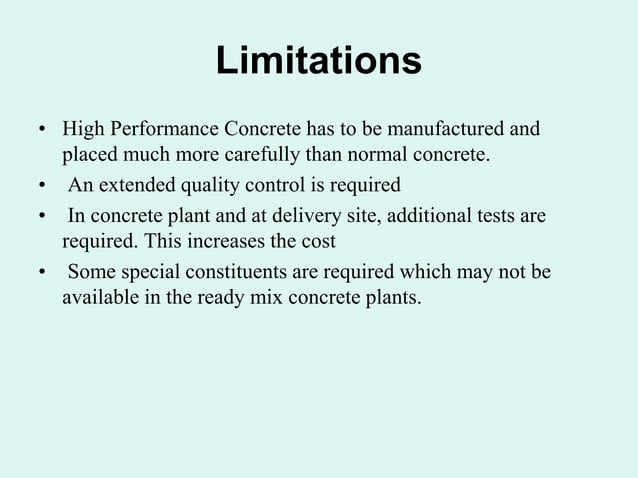 Limitations

• High Performance Concrete has to be manufactured and placed much more carefully than normal concrete.
• An extended quality control is required
• In concrete plant and at delivery site, additional tests are required. This increases the cost
• Some special constituents are required which may not be available in the ready mix concrete plants.